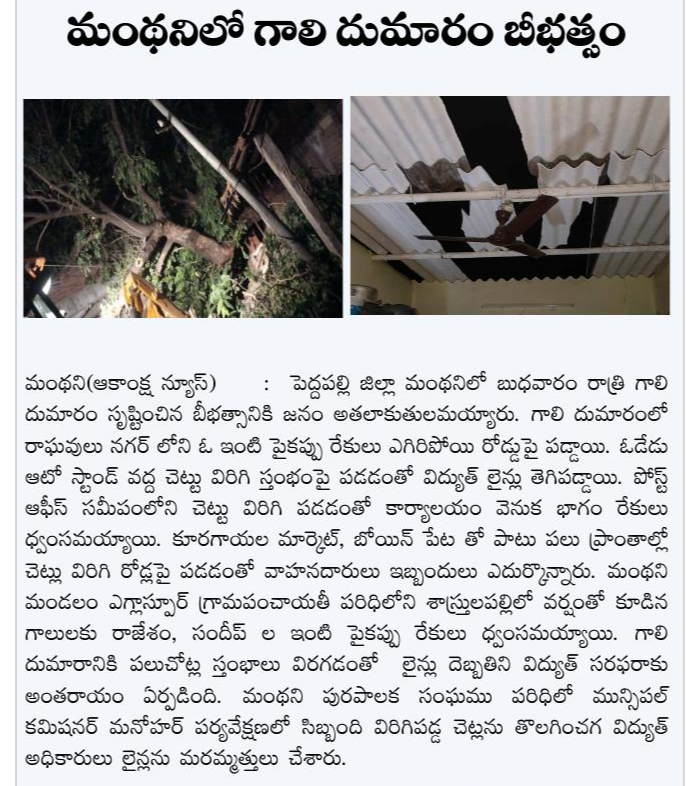 మంథనిలో గాలి దుమారం బీభత్సం

మంథని(ఆకాంక్ష న్యూస్) : పెద్దపల్లి జిల్లా మంథనిలో బుధవారం రాత్రి గాలి దుమారం సృష్టించిన బీభత్సానికి జనం అతలాకుతులమయ్యారు. గాలి దుమారంలో రాఘవులు నగర్ లోని ఓ ఇంటి పైకప్పు రేకులు ఎగిరిపోయి రోడ్డుపై పడ్డాయి. ఓడేడు ఆటో స్టాండ్ వద్ద చెట్టు విరిగి స్తంభంపై పడడంతో విద్యుత్ లైన్లు తెగిపడ్డాయి. పోస్ట్ ఆఫీస్ సమీపంలోని చెట్టు విరిగి పడడంతో కార్యాలయం వెనుక భాగం రేకులు ధ్వంసమయ్యాయి. కూరగాయల మార్కెట్, బోయిన్ పేట తో పాటు పలు ప్రాంతాల్లో చెట్లు విరిగి రోడ్లపై పడడంతో వాహనదారులు ఇబ్బందులు ఎదుర్కొన్నారు. మంథని మండలం ఎగ్లాస్పూర్ గ్రామపంచాయతీ పరిధిలోని శాస్త్రులపల్లిలో వర్షంతో కూడిన గాలులకు రాజేశం, సందీప్ ల ఇంటి పైకప్పు రేకులు ధ్వంసమయ్యాయి. గాలి దుమారానికి పలుచోట్ల స్తంభాలు విరగడంతో లైన్లు దెబ్బతిని విద్యుత్ సరఫరాకు అంతరాయం ఏర్పడింది. మంథని పురపాలక సంఘము పరిధిలో మున్సిపల్ కమిషనర్ మనోహర్ పర్యవేక్షణలో సిబ్బంది విరిగిపడ్డ చెట్లను తొలగించగ విద్యుత్ అధికారులు లైన్లను మరమ్మత్తులు చేశారు.